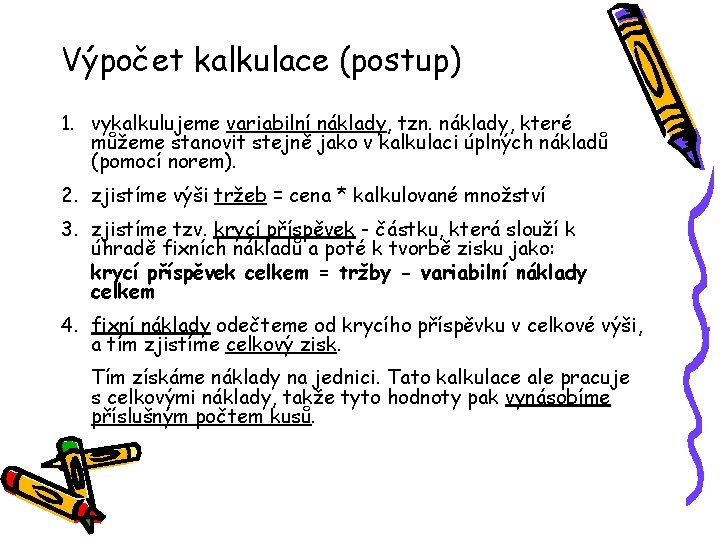 Výpočet kalkulace (postup)

1. vykalkulujeme variabilní náklady, tzn. náklady, které můžeme stanovit stejně jako v kalkulaci úplných nákladů (pomocí norem).

2. zjistíme výši tržeb = cena * kalkulované množství

3. zjistíme tzv. krycí příspěvek - částku, která slouží k úhradě fixních nákladů a poté k tvorbě zisku jako:

krycí příspěvek celkem = tržby - variabilní náklady celkem

4. fixní náklady odečteme od krycího příspěvku v celkové výši, a tím zjistíme celkový zisk.

Tím získáme náklady na jednici. Tato kalkulace ale pracuje s celkovými náklady, takže tyto hodnoty pak vynásobíme příslušným počtem kusů.